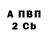 А ПВП
2 Cb